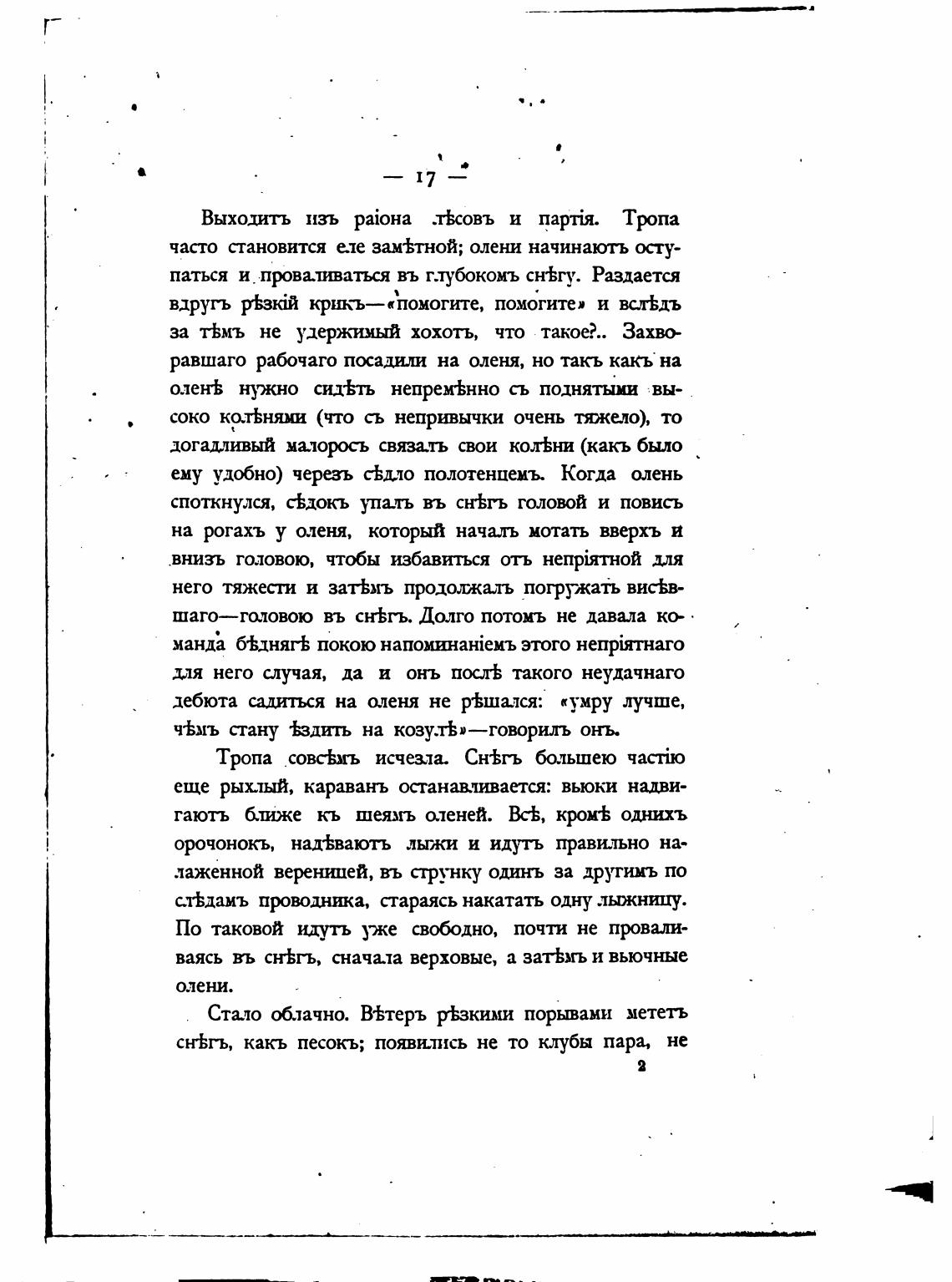 — 17 —

Выходитъ изъ раіона лѣсовъ и партія. Тропа часто становится еле замѣтной; олени начинаютъ оступаться и проваливаться въ глубокомъ снѣгу. Раздается вдругъ рѣзкій крикъ—«помогите, помогите» и вслѣдъ за тѣмъ не удержимый хохотъ, что такое?.. Захворавшаго рабочаго посадили на оленя, но такъ какъ на оленѣ нужно сидѣть непремѣнно съ поднятыми высоко колѣнями (что съ непривычки очень тяжело), то догадливый малоросъ связалъ свои колѣни (какъ было ему удобно) черезъ сѣдло полотенцемъ. Когда олень споткнулся, сѣдокъ упалъ въ снѣгъ головой и повисъ на рогахъ у оленя, который началъ мотать вверхъ и внизъ головою, чтобы избавиться отъ непріятной для него тяжести и затѣмъ продолжалъ погружать висѣвшаго—головою въ снѣгъ. Долго потомъ не давала команда бѣднягѣ покою напоминаніемъ этого непріятнаго для него случая, да и онъ послѣ такого неудачнаго дебюта садиться на оленя не рѣшался: «умру лучше, чѣмъ стану ѣздить на козулѣ»—говорилъ онъ.

Тропа совсѣмъ исчезла. Снѣгъ большею частію еще рыхлый, караванъ останавливается: вьюки надвигаютъ ближе къ шеямъ оленей. Всѣ, кромѣ однихъ орочонокъ, надѣваютъ лыжи и идутъ правильно налаженной вереницей, въ струнку одинъ за другимъ по слѣдамъ проводника, стараясь накатать одну лыжницу. По таковой идутъ уже свободно, почти не проваливаясь въ снѣгъ, сначала верховые, а затѣмъ и вьючные олени.

Стало облачно. Вѣтеръ рѣзкими порывами мететъ снѣгъ, какъ песокъ; появились не то клубы пара, не

2